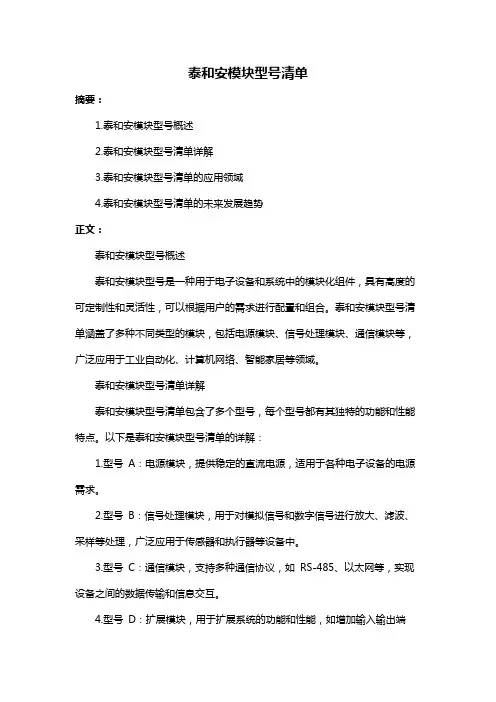 泰和安模块型号清单

摘要：

1.泰和安模块型号概述

2.泰和安模块型号清单详解

3.泰和安模块型号清单的应用领域

4.泰和安模块型号清单的未来发展趋势

正文：

泰和安模块型号概述

泰和安模块型号是一种用于电子设备和系统中的模块化组件，具有高度的可定制性和灵活性，可以根据用户的需求进行配置和组合。泰和安模块型号清单涵盖了多种不同类型的模块，包括电源模块、信号处理模块、通信模块等，广泛应用于工业自动化、计算机网络、智能家居等领域。

泰和安模块型号清单详解

泰和安模块型号清单包含了多个型号，每个型号都有其独特的功能和性能特点。以下是泰和安模块型号清单的详解：

1.型号 A：电源模块，提供稳定的直流电源，适用于各种电子设备的电源需求。

2.型号 B：信号处理模块，用于对模拟信号和数字信号进行放大、滤波、采样等处理，广泛应用于传感器和执行器等设备中。

3.型号 C：通信模块，支持多种通信协议，如 RS-485、以太网等，实现设备之间的数据传输和信息交互。

4.型号 D：扩展模块，用于扩展系统的功能和性能，如增加输入输出端